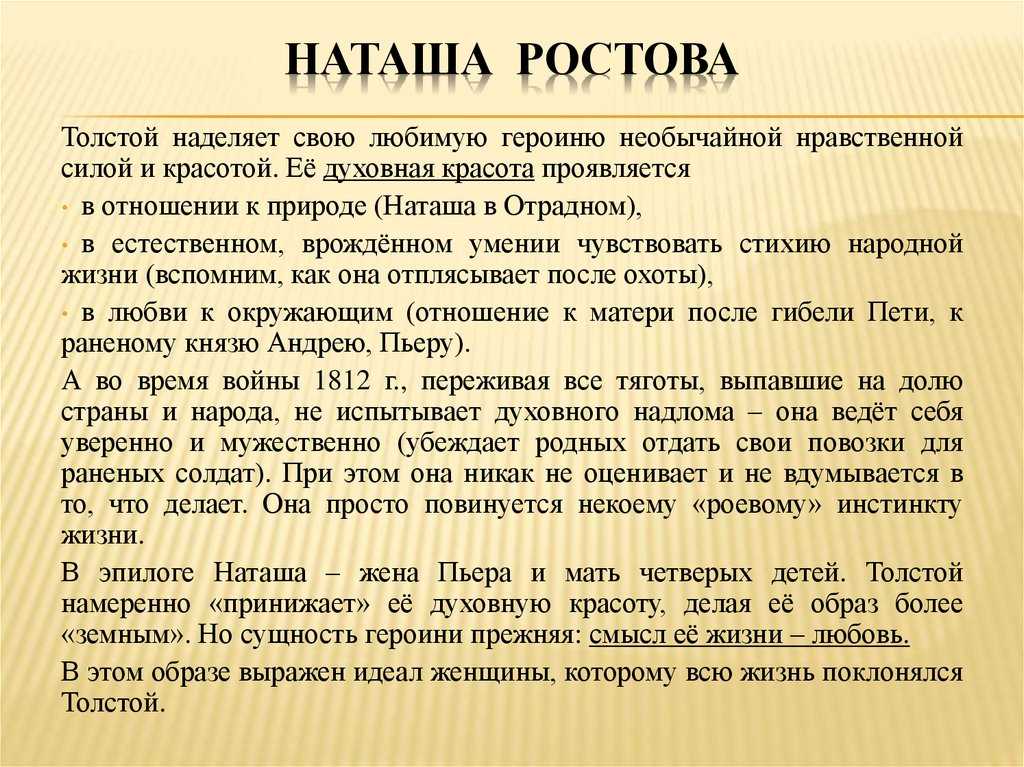 НАТАША РОСТОВА

Толстой наделяет свою любимую героиню необычайной нравственной силой и красотой. Её духовная красота проявляется

• в отношении к природе (Наташа в Отрадном),

• в естественном, врождённом умении чувствовать стихию народной жизни (вспомним, как она отплясывает после охоты),

• в любви к окружающим (отношение к матери после гибели Пети, к раненому князю Андрею, Пьеру).

А во время войны 1812 г., переживая все тяготы, выпавшие на долю страны и народа, не испытывает духовного надлома – она ведёт себя уверенно и мужественно (убеждает родных отдать свои повозки для раненых солдат). При этом она никак не оценивает и не вдумывается в то, что делает. Она просто повинуется некоему «роевому» инстинкту жизни.

В эпилоге Наташа – жена Пьера и мать четверых детей. Толстой намеренно «принижает» её духовную красоту, делая её образ более «земным». Но сущность героини прежняя: смысл её жизни – любовь.

В этом образе выражен идеал женщины, которому всю жизнь поклонялся Толстой.